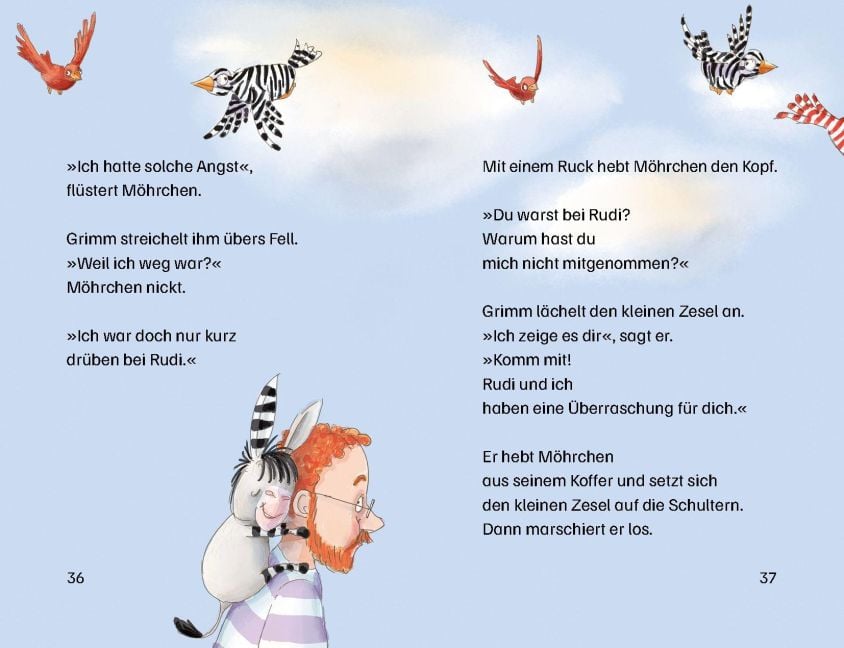 »Ich hatte solche Angst«, flüstert Möhrchen.

Grimm streichelt ihm übers Fell. »Weil ich weg war?« Möhrchen nickt.

»Ich war doch nur kurz drüben bei Rudi.«

36

Mit einem Ruck hebt Möhrchen den Kopf.

»Du warst bei Rudi? Warum hast du mich nicht mitgenommen?«

Grimm lächelt den kleinen Zesel an. »Ich zeige es dir«, sagt er. »Komm mit! Rudi und ich haben eine Überraschung für dich.«

Er hebt Möhrchen aus seinem Koffer und setzt sich den kleinen Zesel auf die Schultern. Dann marschiert er los.

37